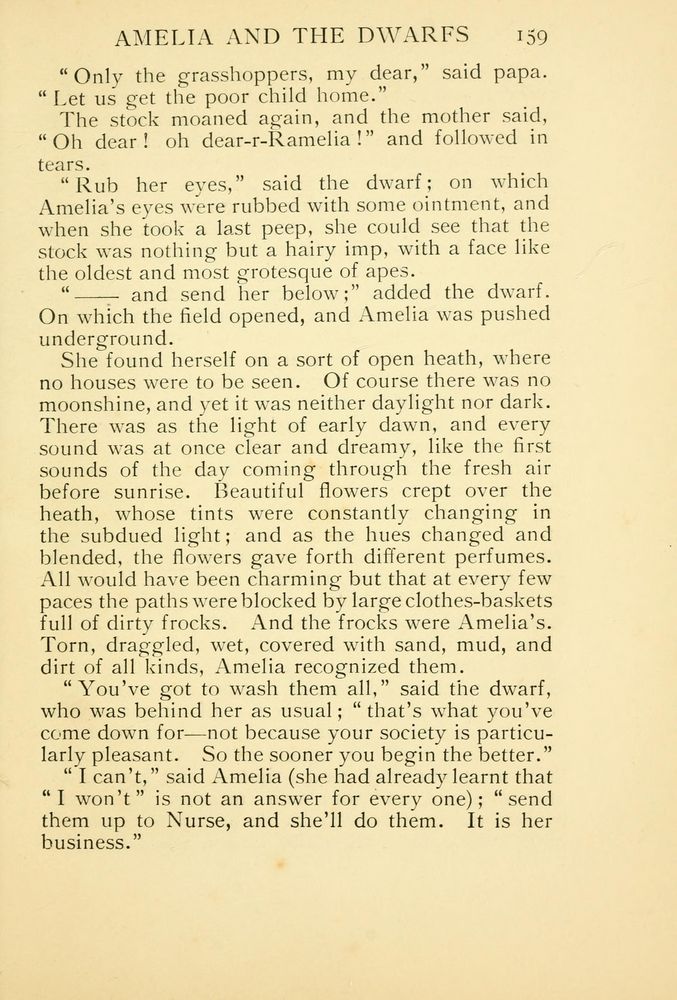 AMELIA AND THE DWARFS 159

"Only the grasshoppers, my dear," said papa. "Let us get the poor child home."

The stock moaned again, and the mother said, "Oh dear! oh dear-r-Ramelia!" and followed in tears.

"Rub her eyes," said the dwarf; on which Amelia's eyes were rubbed with some ointment, and when she took a last peep, she could see that the stock was nothing but a hairy imp, with a face like the oldest and most grotesque of apes.

"—— and send her below;" added the dwarf. On which the field opened, and Amelia was pushed underground.

She found herself on a sort of open heath, where no houses were to be seen. Of course there was no moonshine, and yet it was neither daylight nor dark. There was as the light of early dawn, and every sound was at once clear and dreamy, like the first sounds of the day coming through the fresh air before sunrise. Beautiful flowers crept over the heath, whose tints were constantly changing in the subdued light; and as the hues changed and blended, the flowers gave forth different perfumes. All would have been charming but that at every few paces the paths were blocked by large clothes-baskets full of dirty frocks. And the frocks were Amelia's. Torn, draggled, wet, covered with sand, mud, and dirt of all kinds, Amelia recognized them.

"You've got to wash them all," said the dwarf, who was behind her as usual; "that's what you've come down for—not because your society is particularly pleasant. So the sooner you begin the better."

"I can't," said Amelia (she had already learnt that "I won't" is not an answer for every one); "send them up to Nurse, and she'll do them. It is her business."